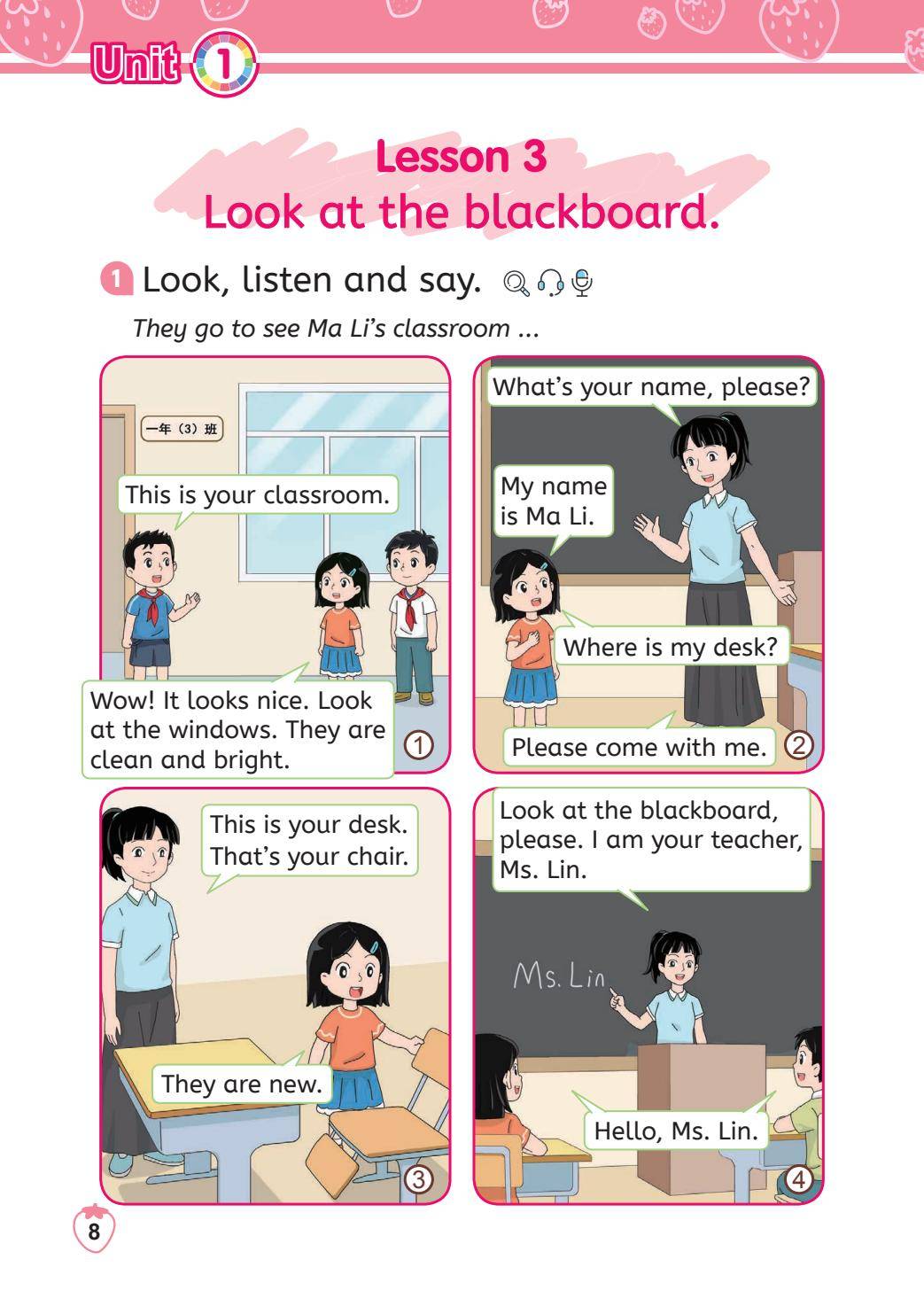 Unit 1

Lesson 3
Look at the blackboard.

1 Look, listen and say.

They go to see Ma Li's classroom ...

一年（3）班

This is your classroom.

Wow! It looks nice. Look at the windows. They are clean and bright.

①

What's your name, please?

My name is Ma Li.

Where is my desk?

Please come with me.

②

This is your desk. That's your chair.

They are new.

③

Look at the blackboard, please. I am your teacher, Ms. Lin.

Ms. Lin

Hello, Ms. Lin.

④

8